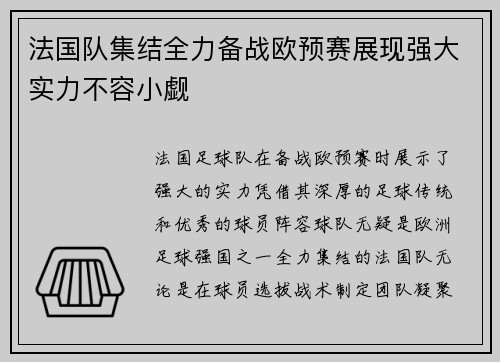 法国队集结全力备战欧预赛展现强大实力不容小觑

法国足球队在备战欧预赛时展示了强大的实力凭借其深厚的足球传统和优秀的球员阵容球队无疑是欧洲足球强国之一全力集结的法国队无论是在球员选拔战术制定团队凝聚